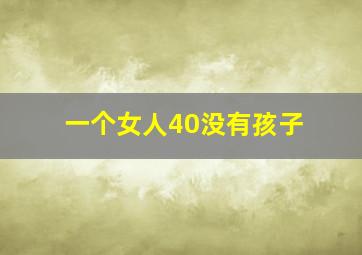 一个女人40没有孩子